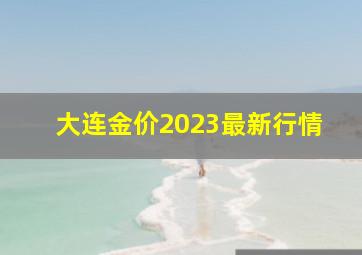 大连金价2023最新行情